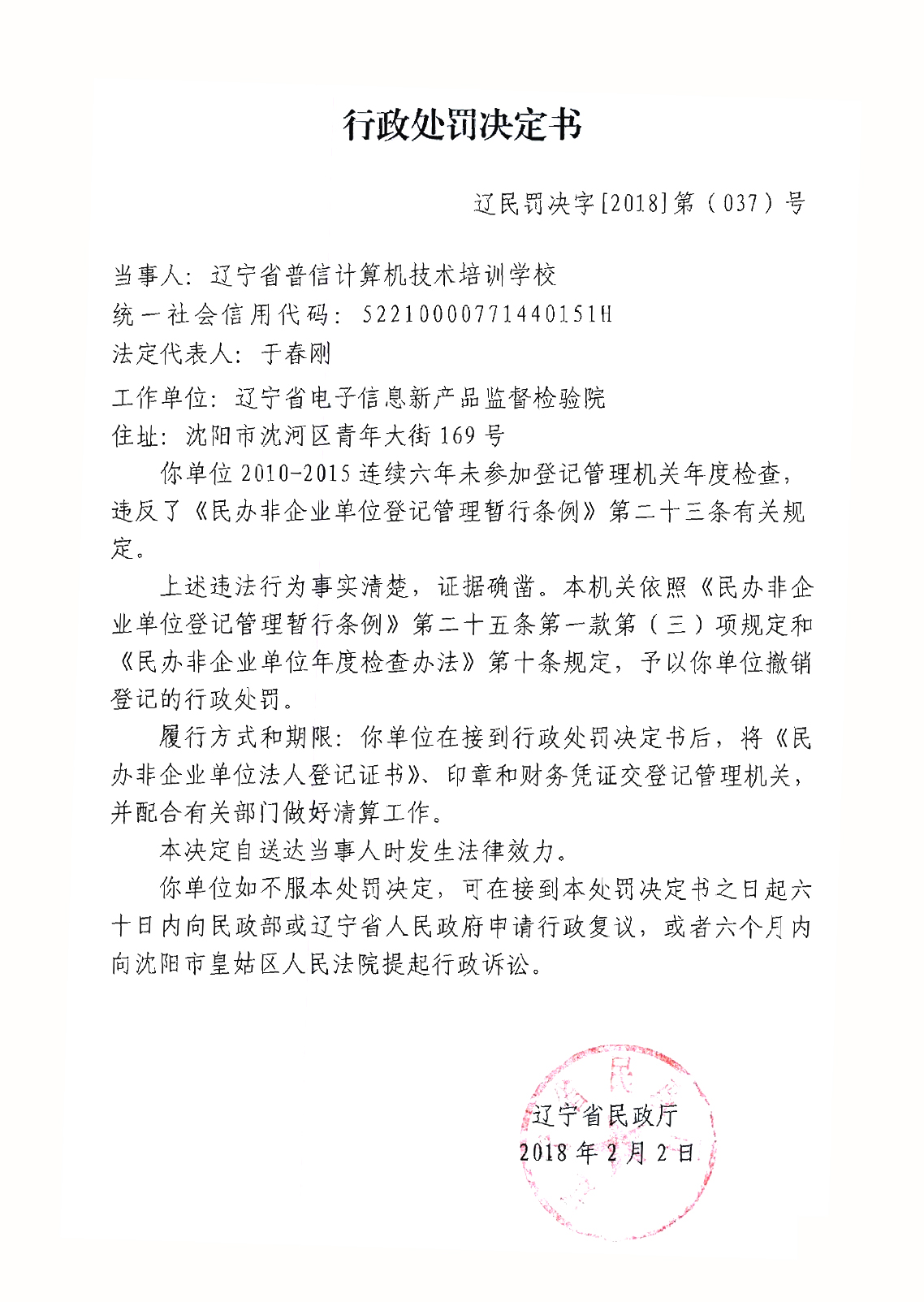 行政处罚决定书

辽民罚决字[2018]第（037）号

当事人：辽宁省普信计算机技术培训学校
统一社会信用代码：52210000771440151H
法定代表人：于春刚
工作单位：辽宁省电子信息新产品监督检验院
住址：沈阳市沈河区青年大街169号

你单位2010-2015连续六年未参加登记管理机关年度检查，违反了《民办非企业单位登记管理暂行条例》第二十三条有关规定。

上述违法行为事实清楚，证据确凿。本机关依照《民办非企业单位登记管理暂行条例》第二十五条第一款第（三）项规定和《民办非企业单位年度检查办法》第十条规定，予以你单位撤销登记的行政处罚。

履行方式和期限：你单位在接到行政处罚决定书后，将《民办非企业单位法人登记证书》、印章和财务凭证交登记管理机关，并配合有关部门做好清算工作。

本决定自送达当事人时发生法律效力。

你单位如不服本处罚决定，可在接到本处罚决定书之日起六十日内向民政部或辽宁省人民政府申请行政复议，或者六个月内向沈阳市皇姑区人民法院提起行政诉讼。

辽宁省民政厅
2018年2月2日